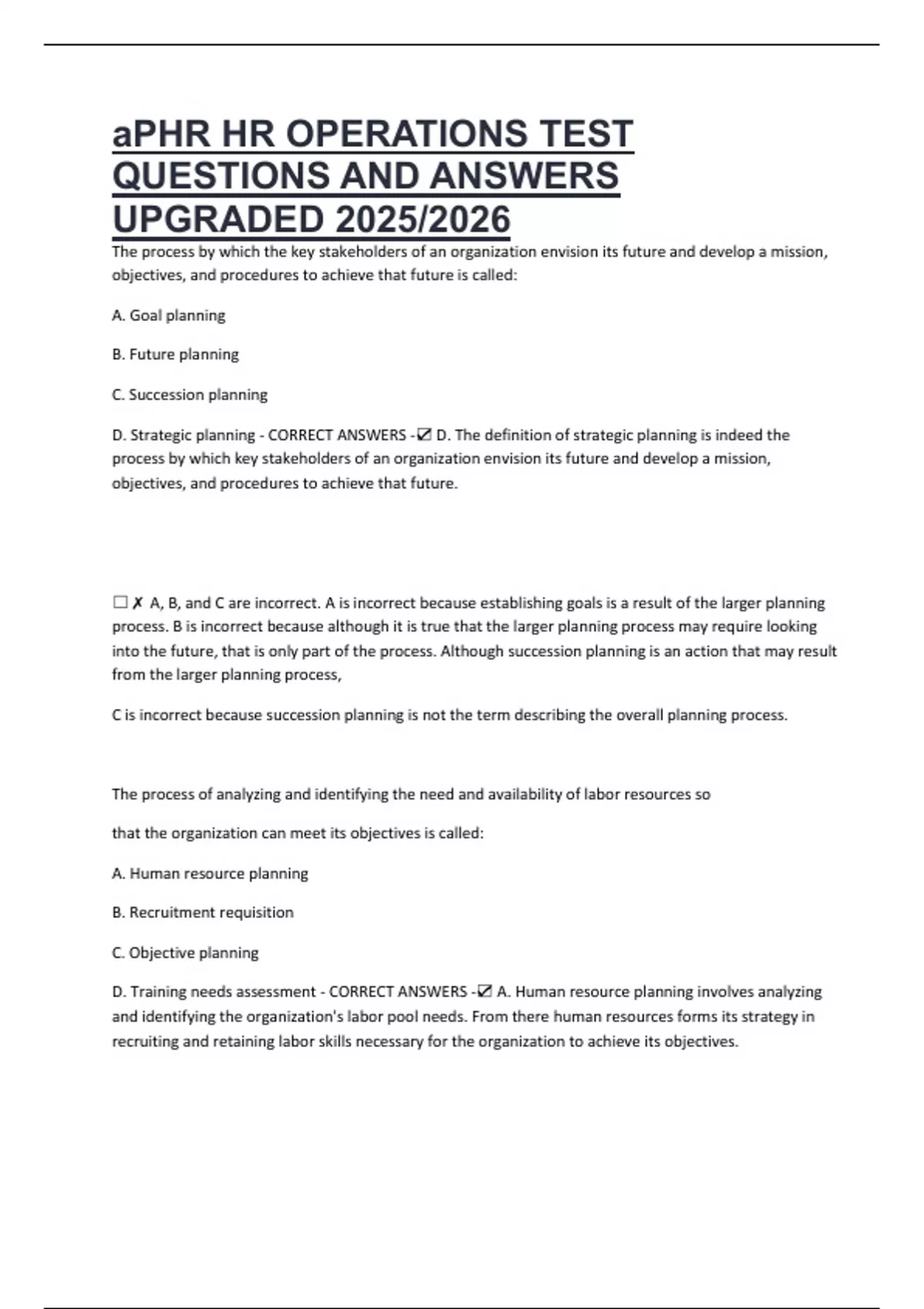 aPHR HR OPERATIONS TEST QUESTIONS AND ANSWERS UPGRADED 2025/2026

The process by which the key stakeholders of an organization envision its future and develop a mission, objectives, and procedures to achieve that future is called:

A. Goal planning

B. Future planning

C. Succession planning

D. Strategic planning - CORRECT ANSWERS -☑ D. The definition of strategic planning is indeed the process by which key stakeholders of an organization envision its future and develop a mission, objectives, and procedures to achieve that future.

☐ ✗ A, B, and C are incorrect. A is incorrect because establishing goals is a result of the larger planning process. B is incorrect because although it is true that the larger planning process may require looking into the future, that is only part of the process. Although succession planning is an action that may result from the larger planning process,

C is incorrect because succession planning is not the term describing the overall planning process.

The process of analyzing and identifying the need and availability of labor resources so

that the organization can meet its objectives is called:

A. Human resource planning

B. Recruitment requisition

C. Objective planning

D. Training needs assessment - CORRECT ANSWERS -☑ A. Human resource planning involves analyzing and identifying the organization's labor pool needs. From there human resources forms its strategy in recruiting and retaining labor skills necessary for the organization to achieve its objectives.